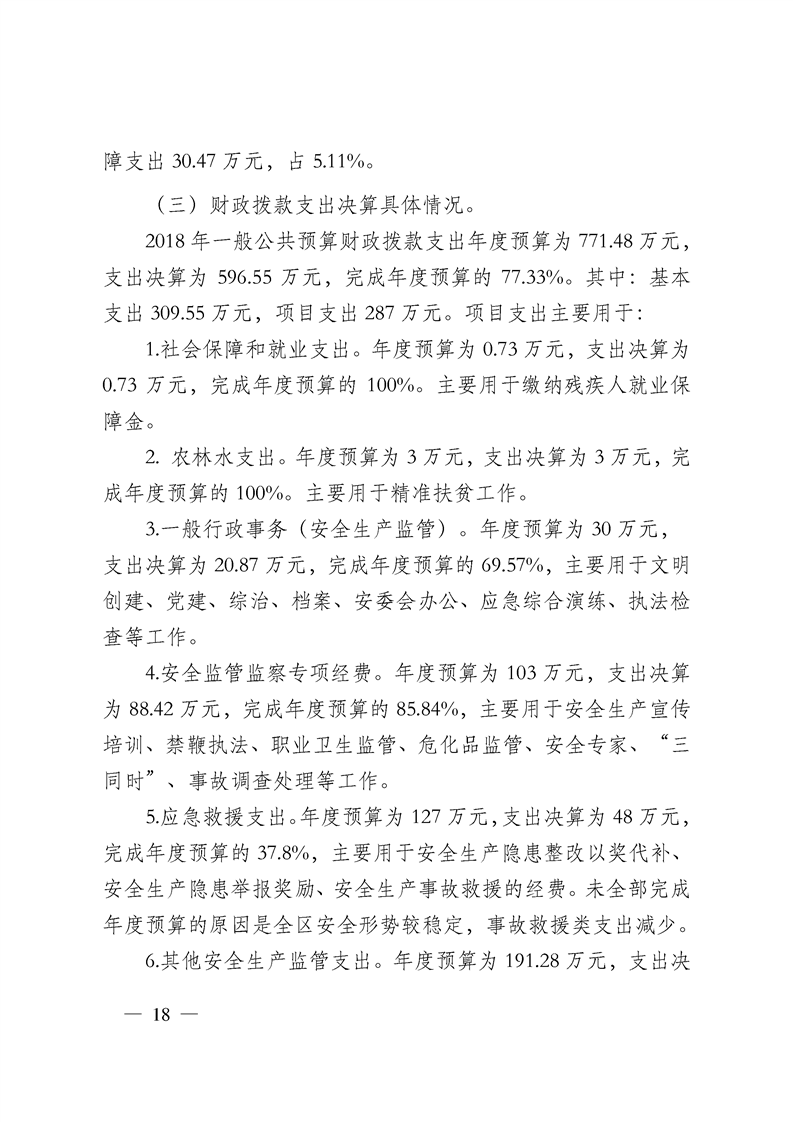 障支出 30.47 万元，占 5.11%。

（三）财政拨款支出决算具体情况。

2018 年一般公共预算财政拨款支出年度预算为 771.48 万元，支出决算为 596.55 万元，完成年度预算的 77.33%。其中：基本支出 309.55 万元，项目支出 287 万元。项目支出主要用于:

1.社会保障和就业支出。年度预算为 0.73 万元，支出决算为 0.73 万元，完成年度预算的 100%。主要用于缴纳残疾人就业保障金。

2. 农林水支出。年度预算为 3 万元，支出决算为 3 万元，完成年度预算的 100%。主要用于精准扶贫工作。

3.一般行政事务（安全生产监管）。年度预算为 30 万元，支出决算为 20.87 万元，完成年度预算的 69.57%，主要用于文明创建、党建、综治、档案、安委会办公、应急综合演练、执法检查等工作。

4.安全监管监察专项经费。年度预算为 103 万元，支出决算为 88.42 万元，完成年度预算的 85.84%，主要用于安全生产宣传培训、禁鞭执法、职业卫生监管、危化品监管、安全专家、“三同时”、事故调查处理等工作。

5.应急救援支出。年度预算为 127 万元，支出决算为 48 万元，完成年度预算的 37.8%，主要用于安全生产隐患整改以奖代补、安全生产隐患举报奖励、安全生产事故救援的经费。未全部完成年度预算的原因是全区安全形势较稳定，事故救援类支出减少。

6.其他安全生产监管支出。年度预算为 191.28 万元，支出决

— 18 —